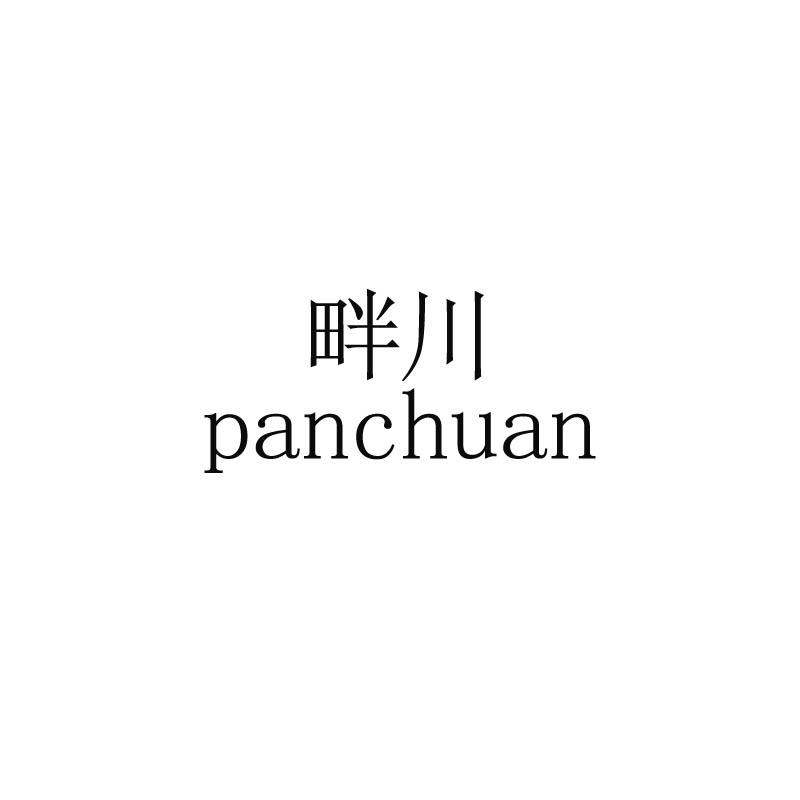 畔川
panchuan